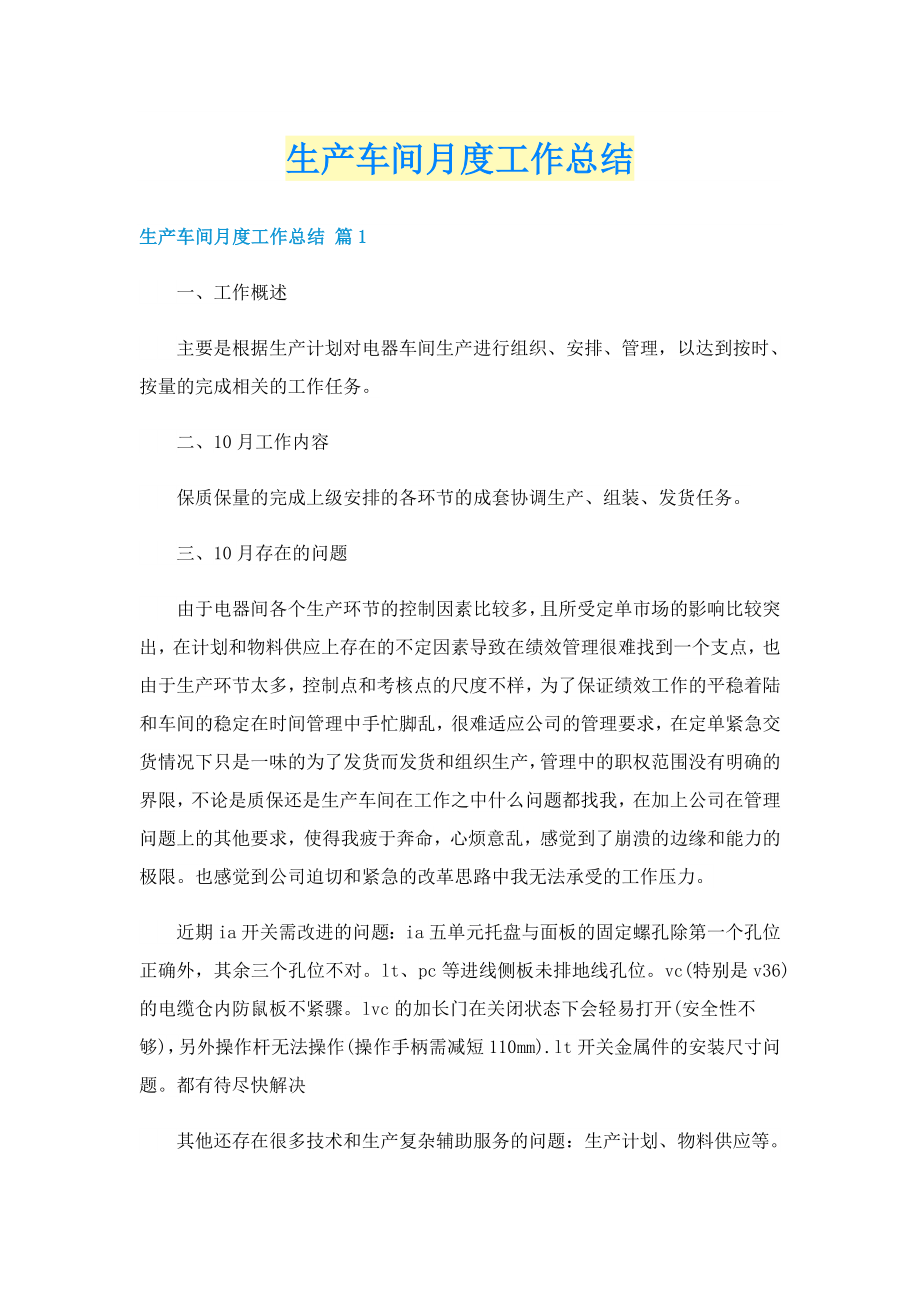 生产车间月度工作总结

生产车间月度工作总结 篇1

一、工作概述

主要是根据生产计划对电器车间生产进行组织、安排、管理，以达到按时、按量的完成相关的工作任务。

二、10月工作内容

保质保量的完成上级安排的各环节的成套协调生产、组装、发货任务。

三、10月存在的问题

由于电器间各个生产环节的控制因素比较多，且所受定单市场的影响比较突出，在计划和物料供应上存在的不定因素导致在绩效管理很难找到一个支点，也由于生产环节太多，控制点和考核点的尺度不样，为了保证绩效工作的平稳着陆和车间的稳定在时间管理中手忙脚乱，很难适应公司的管理要求，在定单紧急交货情况下只是一味的为了发货而发货和组织生产，管理中的职权范围没有明确的界限，不论是质保还是生产车间在工作之中什么问题都找我，在加上公司在管理问题上的其他要求，使得我疲于奔命，心烦意乱，感觉到了崩溃的边缘和能力的极限。也感觉到公司迫切和紧急的改革思路中我无法承受的工作压力。

近期ia开关需改进的问题：ia五单元托盘与面板的固定螺孔除第一个孔位正确外，其余三个孔位不对。lt、pc等进线侧板未排地线孔位。vc(特别是v36)的电缆仓内防鼠板不紧骤。lvc的加长门在关闭状态下会轻易打开(安全性不够)，另外操作杆无法操作(操作手柄需减短110mm).lt开关金属件的安装尺寸问题。都有待尽快解决

其他还存在很多技术和生产复杂辅助服务的问题：生产计划、物料供应等。